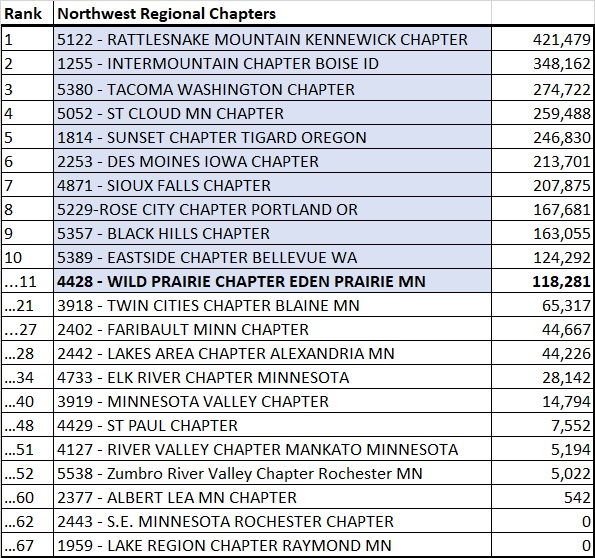 | Rank | Northwest Regional Chapters | |
|---|---|---|
| 1 | 5122 - RATTLESNAKE MOUNTAIN KENNEWICK CHAPTER | 421,479 |
| 2 | 1255 - INTERMOUNTAIN CHAPTER BOISE ID | 348,162 |
| 3 | 5380 - TACOMA WASHINGTON CHAPTER | 274,722 |
| 4 | 5052 - ST CLOUD MN CHAPTER | 259,488 |
| 5 | 1814 - SUNSET CHAPTER TIGARD OREGON | 246,830 |
| 6 | 2253 - DES MOINES IOWA CHAPTER | 213,701 |
| 7 | 4871 - SIOUX FALLS CHAPTER | 207,875 |
| 8 | 5229-ROSE CITY CHAPTER PORTLAND OR | 167,681 |
| 9 | 5357 - BLACK HILLS CHAPTER | 163,055 |
| 10 | 5389 - EASTSIDE CHAPTER BELLEVUE WA | 124,292 |
| …11 | **4428 - WILD PRAIRIE CHAPTER EDEN PRAIRIE MN** | **118,281** |
| …21 | 3918 - TWIN CITIES CHAPTER BLAINE MN | 65,317 |
| …27 | 2402 - FARIBAULT MINN CHAPTER | 44,667 |
| …28 | 2442 - LAKES AREA CHAPTER ALEXANDRIA MN | 44,226 |
| …34 | 4733 - ELK RIVER CHAPTER MINNESOTA | 28,142 |
| …40 | 3919 - MINNESOTA VALLEY CHAPTER | 14,794 |
| …48 | 4429 - ST PAUL CHAPTER | 7,552 |
| …51 | 4127 - RIVER VALLEY CHAPTER MANKATO MINNESOTA | 5,194 |
| …52 | 5538 - Zumbro River Valley Chapter Rochester MN | 5,022 |
| …60 | 2377 - ALBERT LEA MN CHAPTER | 542 |
| …62 | 2443 - S.E. MINNESOTA ROCHESTER CHAPTER | 0 |
| …67 | 1959 - LAKE REGION CHAPTER RAYMOND MN | 0 |